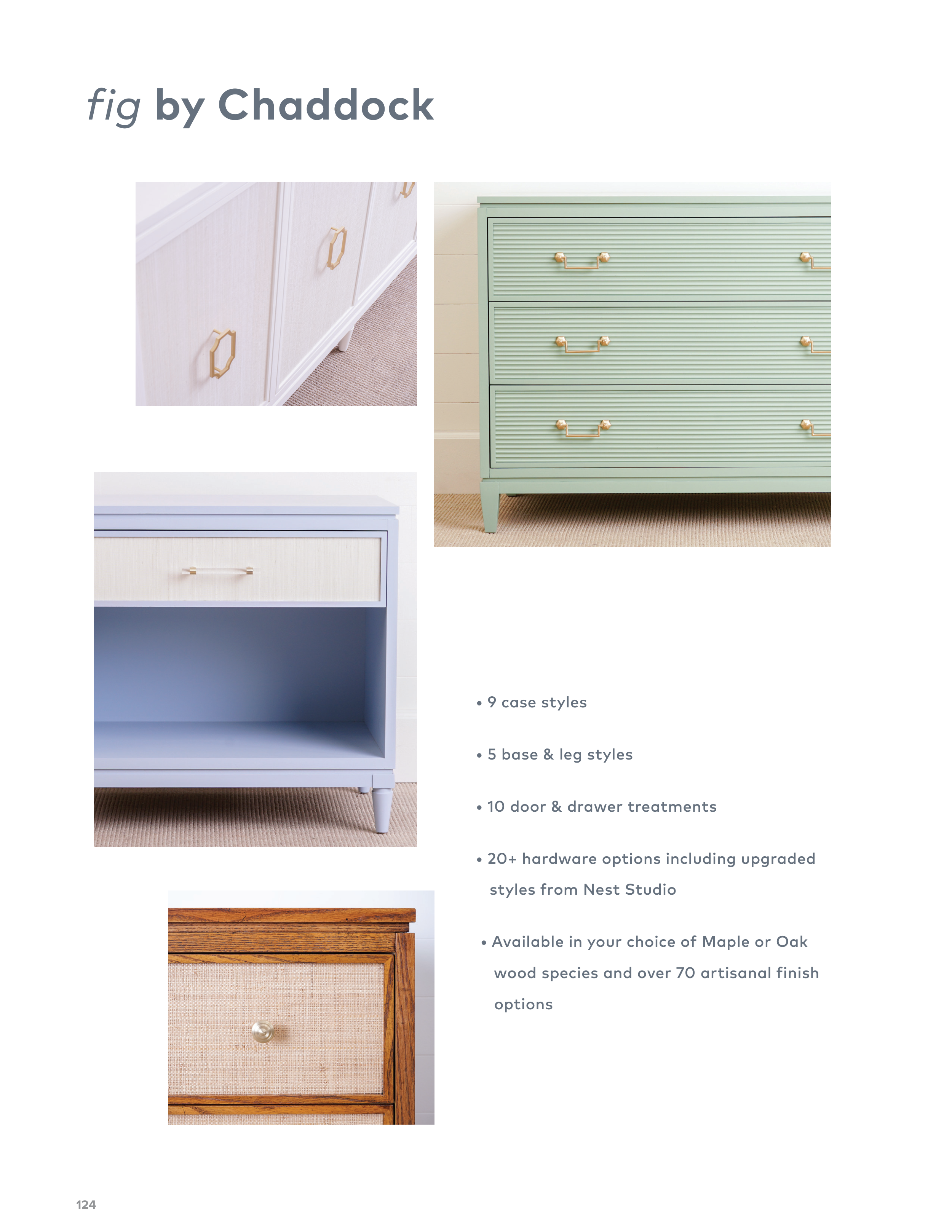 fig by Chaddock

• 9 case styles

• 5 base & leg styles

• 10 door & drawer treatments

• 20+ hardware options including upgraded styles from Nest Studio

• Available in your choice of Maple or Oak wood species and over 70 artisanal finish options

124